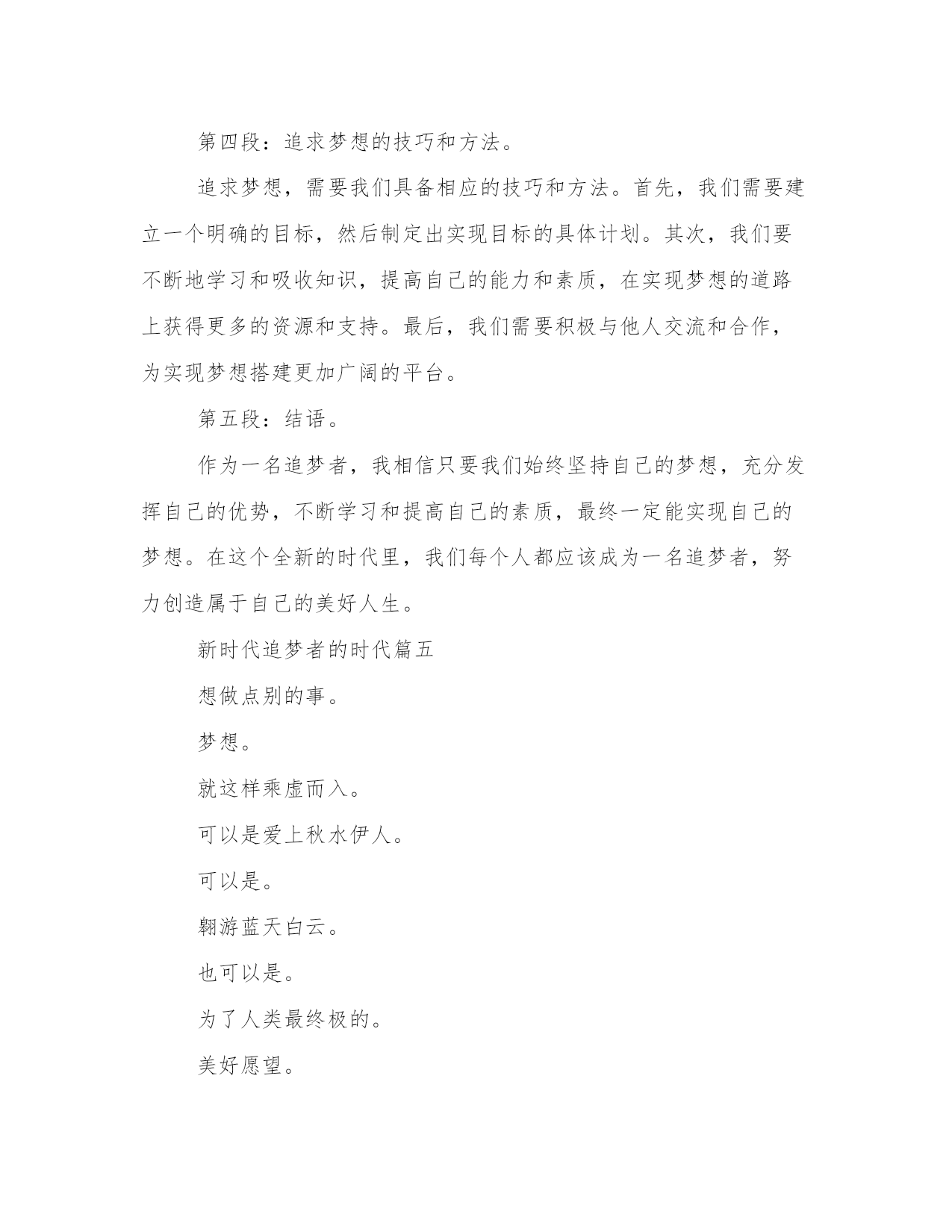 第四段：追求梦想的技巧和方法。

追求梦想，需要我们具备相应的技巧和方法。首先，我们需要建立一个明确的目标，然后制定出实现目标的具体计划。其次，我们要不断地学习和吸收知识，提高自己的能力和素质，在实现梦想的道路上获得更多的资源和支持。最后，我们需要积极与他人交流和合作，为实现梦想搭建更加广阔的平台。

第五段：结语。

作为一名追梦者，我相信只要我们始终坚持自己的梦想，充分发挥自己的优势，不断学习和提高自己的素质，最终一定能实现自己的梦想。在这个全新的时代里，我们每个人都应该成为一名追梦者，努力创造属于自己的美好人生。

新时代追梦者的时代篇五

想做点别的事。

梦想。

就这样乘虚而入。

可以是爱上秋水伊人。

可以是。

翱游蓝天白云。

也可以是。

为了人类最终极的。

美好愿望。